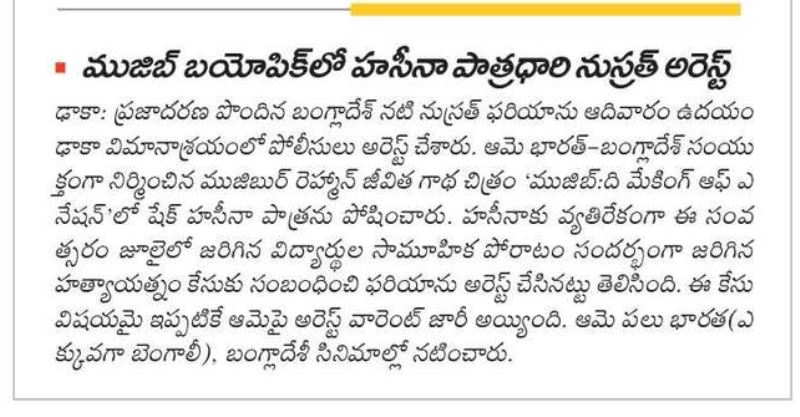 ముజిబ్ బయోపిక్‌లో హసీనా పాత్రధారి నుస్రత్ అరెస్ట్

ఢాకా: ప్రజాదరణ పొందిన బంగ్లాదేశ్ నటి నుస్రత్ ఫరియాను ఆదివారం ఉదయం ఢాకా విమానాశ్రయంలో పోలీసులు అరెస్ట్ చేశారు. ఆమె భారత్-బంగ్లాదేశ్ సంయుక్తంగా నిర్మించిన ముజిబుర్ రెహ్మాన్ జీవిత గాథ చిత్రం 'ముజిబ్:ది మేకింగ్ ఆఫ్ ఎ నేషన్'లో షేక్ హసీనా పాత్రను పోషించారు. హసీనాకు వ్యతిరేకంగా ఈ సంవత్సరం జూలైలో జరిగిన విద్యార్థుల సామూహిక పోరాటం సందర్భంగా జరిగిన హత్యాయత్నం కేసుకు సంబంధించి ఫరియాను అరెస్ట్ చేసినట్టు తెలిసింది. ఈ కేసు విషయమై ఇప్పటికే ఆమెపై అరెస్ట్ వారెంట్ జారీ అయ్యింది. ఆమె పలు భారత(ఎక్కువగా బెంగాలీ), బంగ్లాదేశీ సినిమాల్లో నటించారు.